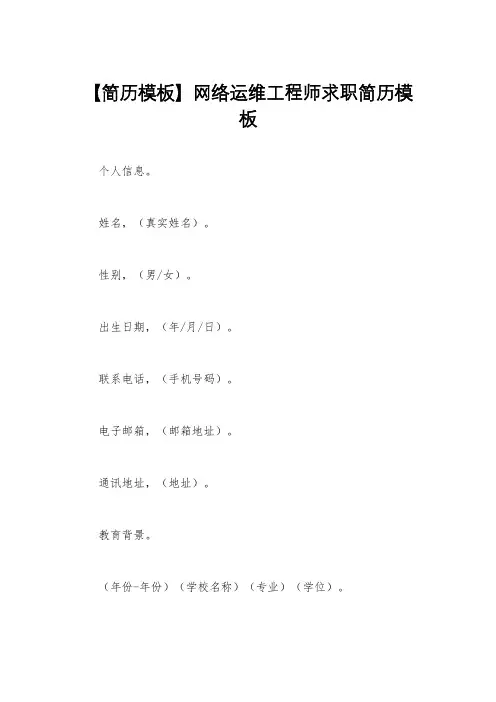 【简历模板】网络运维工程师求职简历模板

个人信息。

姓名，（真实姓名）。

性别，（男/女）。

出生日期，（年/月/日）。

联系电话，（手机号码）。

电子邮箱，（邮箱地址）。

通讯地址，（地址）。

教育背景。

（年份-年份）（学校名称）（专业）（学位）。